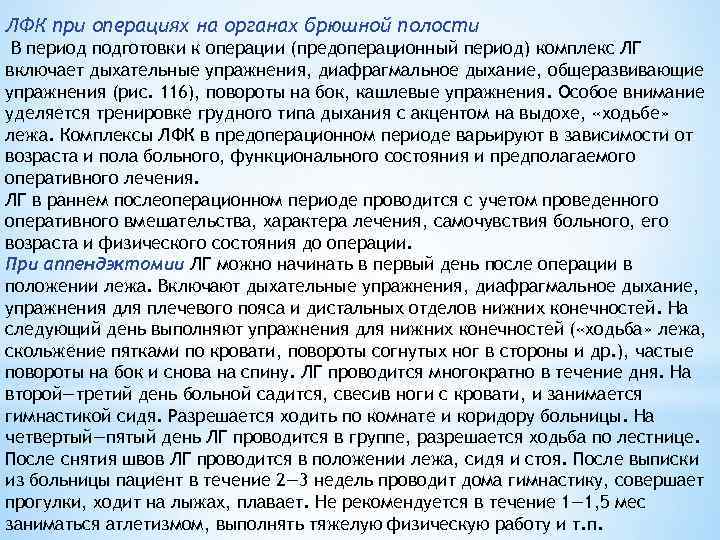 ЛФК при операциях на органах брюшной полости

В период подготовки к операции (предоперационный период) комплекс ЛГ включает дыхательные упражнения, диафрагмальное дыхание, общеразвивающие упражнения (рис. 116), повороты на бок, кашлевые упражнения. Особое внимание уделяется тренировке грудного типа дыхания с акцентом на выдохе, «ходьбе» лежа. Комплексы ЛФК в предоперационном периоде варьируют в зависимости от возраста и пола больного, функционального состояния и предполагаемого оперативного лечения.

ЛГ в раннем послеоперационном периоде проводится с учетом проведенного оперативного вмешательства, характера лечения, самочувствия больного, его возраста и физического состояния до операции.

При аппендэктомии ЛГ можно начинать в первый день после операции в положении лежа. Включают дыхательные упражнения, диафрагмальное дыхание, упражнения для плечевого пояса и дистальных отделов нижних конечностей. На следующий день выполняют упражнения для нижних конечностей («ходьба» лежа, скольжение пятками по кровати, повороты согнутых ног в стороны и др.), частые повороты на бок и снова на спину. ЛГ проводится многократно в течение дня. На второй—третий день больной садится, свесив ноги с кровати, и занимается гимнастикой сидя. Разрешается ходить по комнате и коридору больницы. На четвертый—пятый день ЛГ проводится в группе, разрешается ходьба по лестнице. После снятия швов ЛГ проводится в положении лежа, сидя и стоя. После выписки из больницы пациент в течение 2—3 недель проводит дома гимнастику, совершает прогулки, ходит на лыжах, плавает. Не рекомендуется в течение 1—1,5 мес заниматься атлетизмом, выполнять тяжелую физическую работу и т.п.